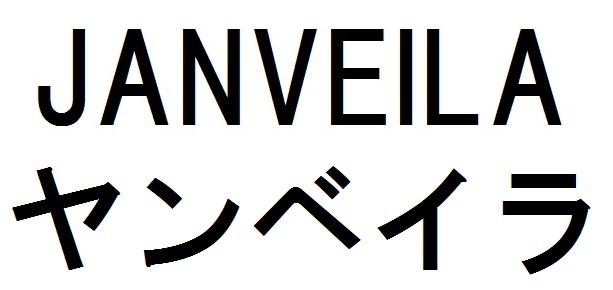 JANVEILA
ヤンベイラ